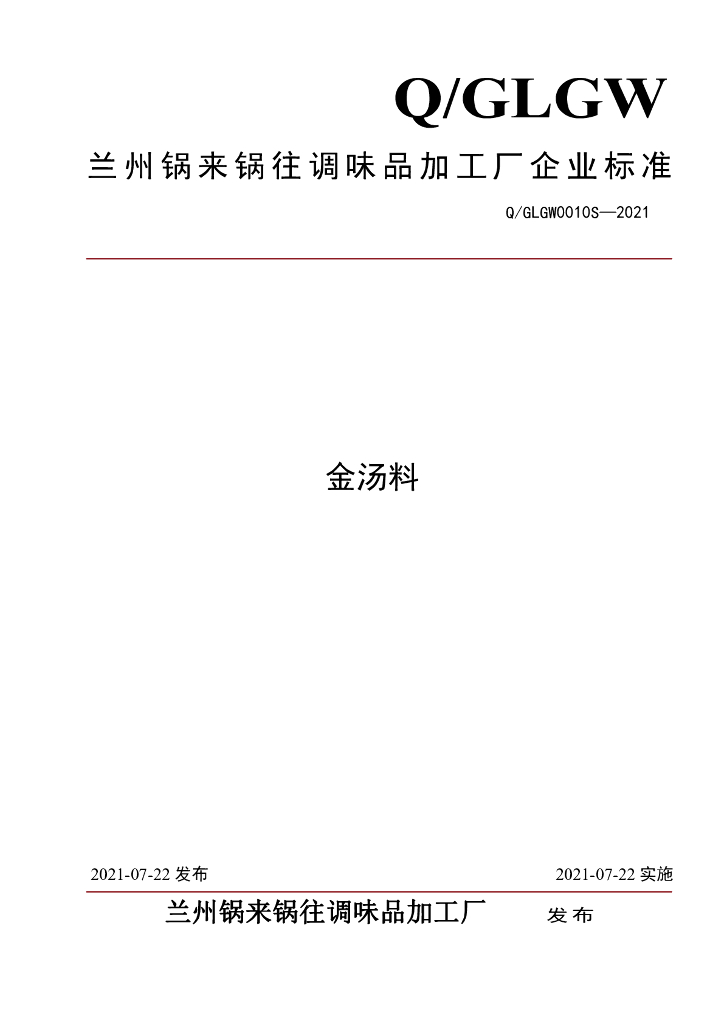 Q/GLGW

兰州锅来锅往调味品加工厂企业标准

Q/GLGW0010S—2021

金汤料

2021-07-22 发布

2021-07-22 实施

兰州锅来锅往调味品加工厂 发布